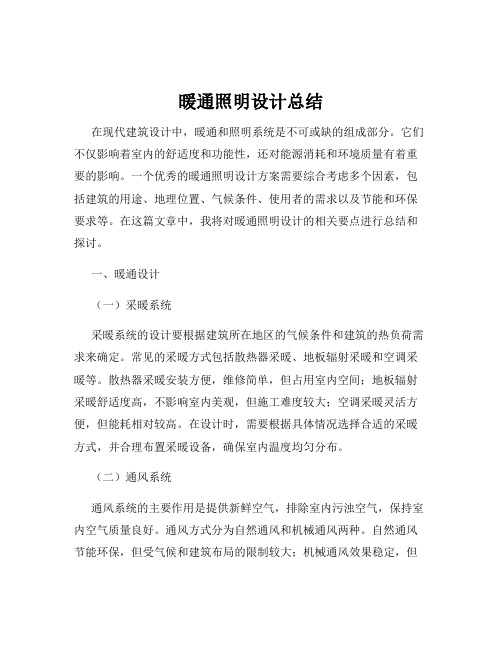 暖通照明设计总结

在现代建筑设计中，暖通和照明系统是不可或缺的组成部分。它们不仅影响着室内的舒适度和功能性，还对能源消耗和环境质量有着重要的影响。一个优秀的暖通照明设计方案需要综合考虑多个因素，包括建筑的用途、地理位置、气候条件、使用者的需求以及节能和环保要求等。在这篇文章中，我将对暖通照明设计的相关要点进行总结和探讨。

一、暖通设计

（一）采暖系统

采暖系统的设计要根据建筑所在地区的气候条件和建筑的热负荷需求来确定。常见的采暖方式包括散热器采暖、地板辐射采暖和空调采暖等。散热器采暖安装方便，维修简单，但占用室内空间；地板辐射采暖舒适度高，不影响室内美观，但施工难度较大；空调采暖灵活方便，但能耗相对较高。在设计时，需要根据具体情况选择合适的采暖方式，并合理布置采暖设备，确保室内温度均匀分布。

（二）通风系统

通风系统的主要作用是提供新鲜空气，排除室内污浊空气，保持室内空气质量良好。通风方式分为自然通风和机械通风两种。自然通风节能环保，但受气候和建筑布局的限制较大；机械通风效果稳定，但